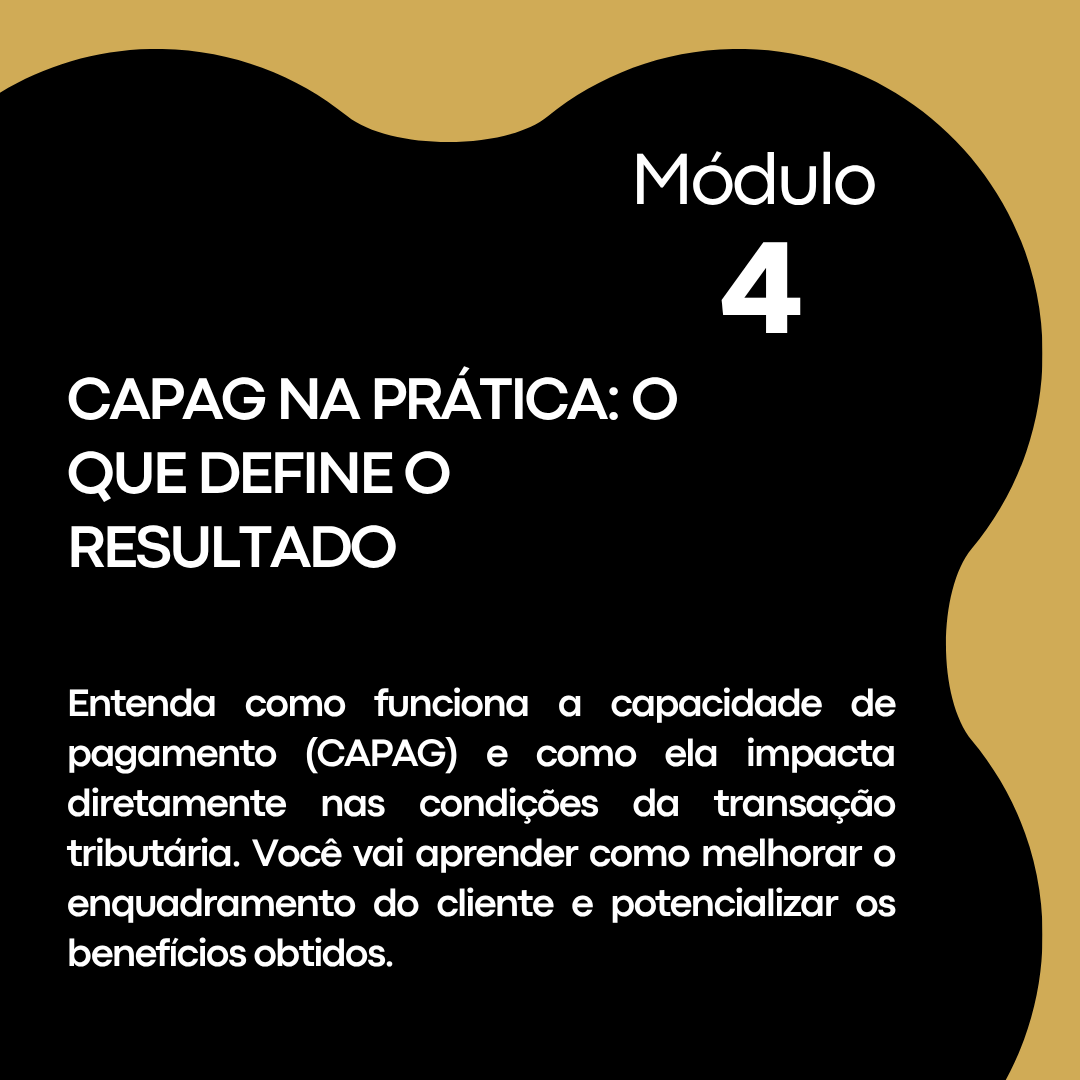 Módulo
4

CAPAG NA PRÁTICA: O QUE DEFINE O RESULTADO

Entenda como funciona a capacidade de pagamento (CAPAG) e como ela impacta diretamente nas condições da transação tributária. Você vai aprender como melhorar o enquadramento do cliente e potencializar os benefícios obtidos.